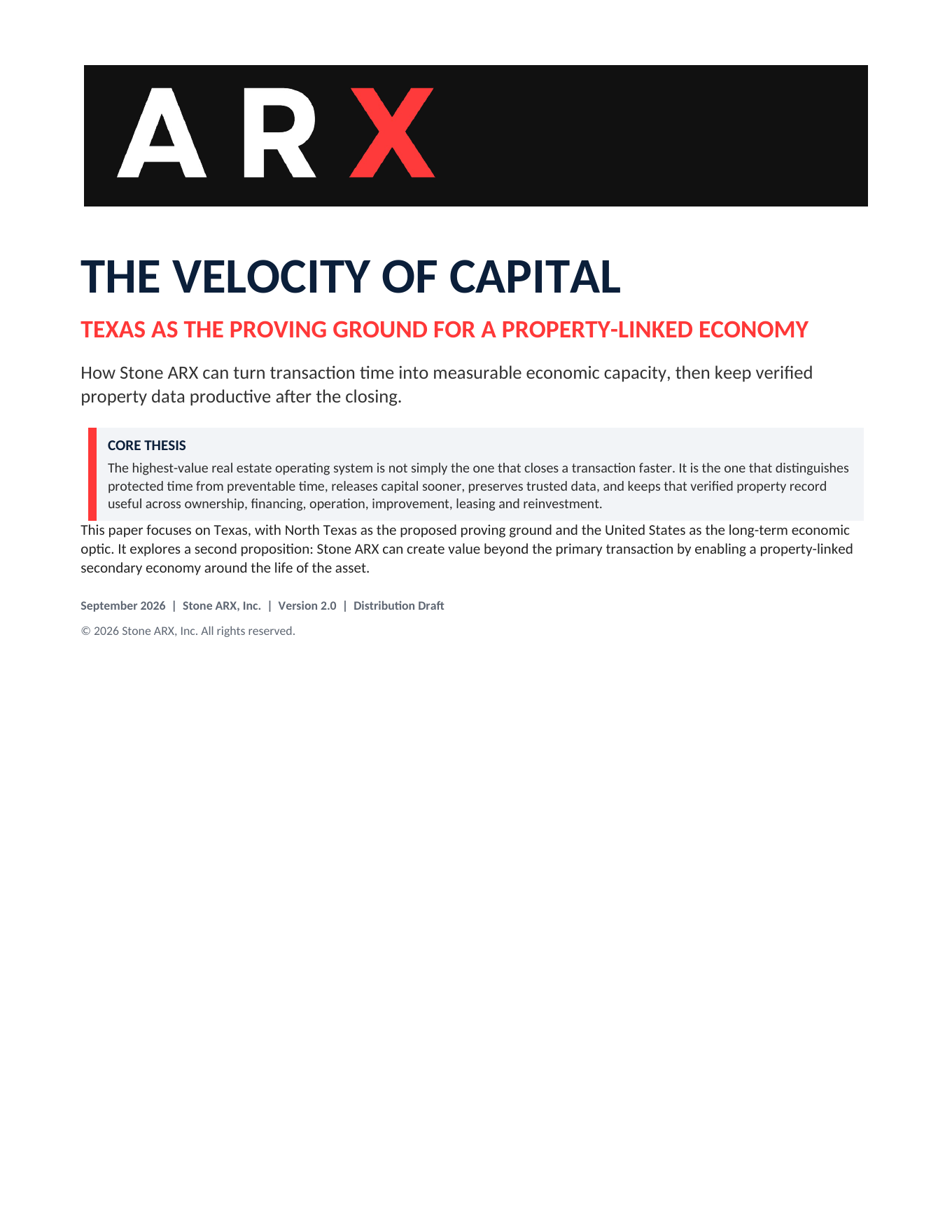 ARX

THE VELOCITY OF CAPITAL

TEXAS AS THE PROVING GROUND FOR A PROPERTY-LINKED ECONOMY

How Stone ARX can turn transaction time into measurable economic capacity, then keep verified property data productive after the closing.

CORE THESIS

The highest-value real estate operating system is not simply the one that closes a transaction faster. It is the one that distinguishes protected time from preventable time, releases capital sooner, preserves trusted data, and keeps that verified property record useful across ownership, financing, operation, improvement, leasing and reinvestment.

This paper focuses on Texas, with North Texas as the proposed proving ground and the United States as the long-term economic optic. It explores a second proposition: Stone ARX can create value beyond the primary transaction by enabling a property-linked secondary economy around the life of the asset.

September 2026 | Stone ARX, Inc. | Version 2.0 | Distribution Draft

© 2026 Stone ARX, Inc. All rights reserved.